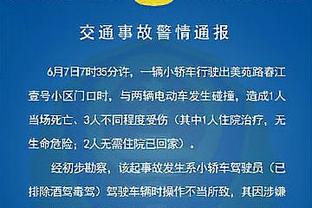 交通事故警情通报

6月7日7时35分许，一辆小轿车行驶出美苑路春江壹号小区门口时，与两辆电动车发生碰撞，造成1人当场死亡、3人不同程度受伤（其中1人住院治疗，无生命危险；2人无需住院已回家）。

经初步勘察，该起事故发生系小轿车驾驶员（已排除酒驾毒驾）驾驶车辆时操作不当所致，其因涉嫌